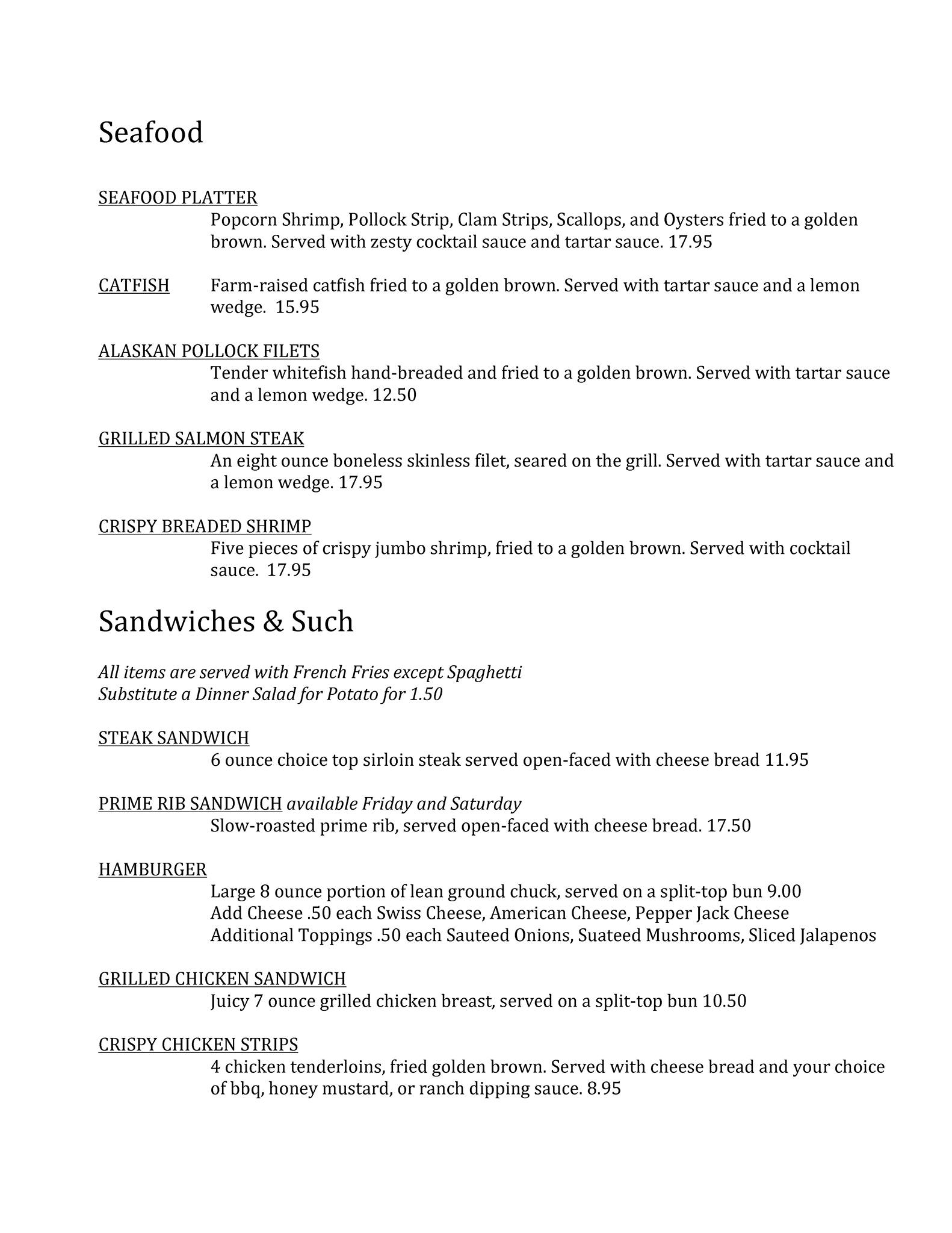 Seafood

SEAFOOD PLATTER
Popcorn Shrimp, Pollock Strip, Clam Strips, Scallops, and Oysters fried to a golden brown. Served with zesty cocktail sauce and tartar sauce. 17.95

CATFISH Farm-raised catfish fried to a golden brown. Served with tartar sauce and a lemon wedge. 15.95

ALASKAN POLLOCK FILETS
Tender whitefish hand-breaded and fried to a golden brown. Served with tartar sauce and a lemon wedge. 12.50

GRILLED SALMON STEAK
An eight ounce boneless skinless filet, seared on the grill. Served with tartar sauce and a lemon wedge. 17.95

CRISPY BREADED SHRIMP
Five pieces of crispy jumbo shrimp, fried to a golden brown. Served with cocktail sauce. 17.95

Sandwiches & Such

All items are served with French Fries except Spaghetti
Substitute a Dinner Salad for Potato for 1.50

STEAK SANDWICH
6 ounce choice top sirloin steak served open-faced with cheese bread 11.95

PRIME RIB SANDWICH available Friday and Saturday
Slow-roasted prime rib, served open-faced with cheese bread. 17.50

HAMBURGER
Large 8 ounce portion of lean ground chuck, served on a split-top bun 9.00
Add Cheese .50 each Swiss Cheese, American Cheese, Pepper Jack Cheese
Additional Toppings .50 each Sauteed Onions, Suateed Mushrooms, Sliced Jalapenos

GRILLED CHICKEN SANDWICH
Juicy 7 ounce grilled chicken breast, served on a split-top bun 10.50

CRISPY CHICKEN STRIPS
4 chicken tenderloins, fried golden brown. Served with cheese bread and your choice of bbq, honey mustard, or ranch dipping sauce. 8.95